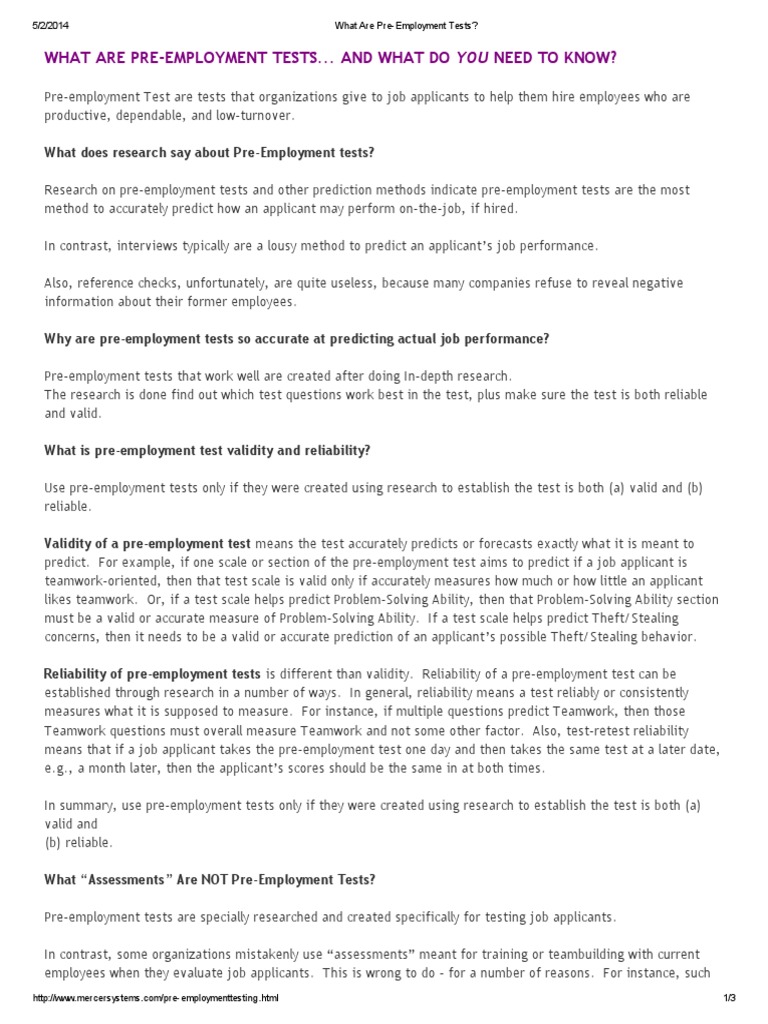 5/2/2014 What Are Pre-Employment Tests?

WHAT ARE PRE-EMPLOYMENT TESTS... AND WHAT DO YOU NEED TO KNOW?

Pre-employment Test are tests that organizations give to job applicants to help them hire employees who are productive, dependable, and low-turnover.

What does research say about Pre-Employment tests?

Research on pre-employment tests and other prediction methods indicate pre-employment tests are the most method to accurately predict how an applicant may perform on-the-job, if hired.

In contrast, interviews typically are a lousy method to predict an applicant's job performance.

Also, reference checks, unfortunately, are quite useless, because many companies refuse to reveal negative information about their former employees.

Why are pre-employment tests so accurate at predicting actual job performance?

Pre-employment tests that work well are created after doing In-depth research.
The research is done find out which test questions work best in the test, plus make sure the test is both reliable and valid.

What is pre-employment test validity and reliability?

Use pre-employment tests only if they were created using research to establish the test is both (a) valid and (b) reliable.

Validity of a pre-employment test means the test accurately predicts or forecasts exactly what it is meant to predict. For example, if one scale or section of the pre-employment test aims to predict if a job applicant is teamwork-oriented, then that test scale is valid only if accurately measures how much or how little an applicant likes teamwork. Or, if a test scale helps predict Problem-Solving Ability, then that Problem-Solving Ability section must be a valid or accurate measure of Problem-Solving Ability. If a test scale helps predict Theft/Stealing concerns, then it needs to be a valid or accurate prediction of an applicant's possible Theft/Stealing behavior.

Reliability of pre-employment tests is different than validity. Reliability of a pre-employment test can be established through research in a number of ways. In general, reliability means a test reliably or consistently measures what it is supposed to measure. For instance, if multiple questions predict Teamwork, then those Teamwork questions must overall measure Teamwork and not some other factor. Also, test-retest reliability means that if a job applicant takes the pre-employment test one day and then takes the same test at a later date, e.g., a month later, then the applicant's scores should be the same in at both times.

In summary, use pre-employment tests only if they were created using research to establish the test is both (a) valid and
(b) reliable.

What "Assessments" Are NOT Pre-Employment Tests?

Pre-employment tests are specially researched and created specifically for testing job applicants.

In contrast, some organizations mistakenly use "assessments" meant for training or teambuilding with current employees when they evaluate job applicants. This is wrong to do - for a number of reasons. For instance, such

http://www.mercersystems.com/pre-employmenttesting.html 1/3